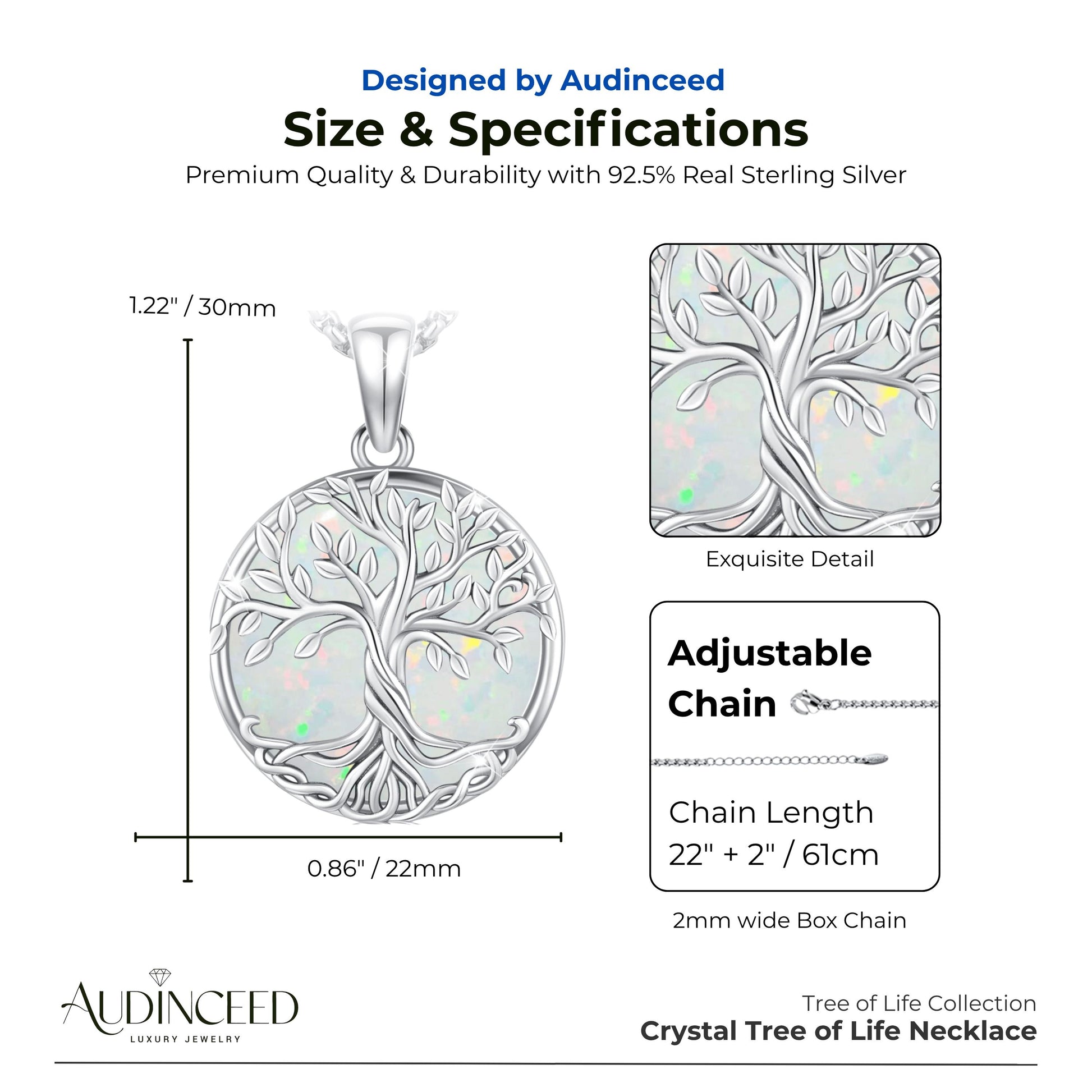 Designed by Audinceed

Size & Specifications

Premium Quality & Durability with 92.5% Real Sterling Silver

1.22" / 30mm

0.86" / 22mm

Exquisite Detail

Adjustable Chain

Chain Length
22" + 2" / 61cm

2mm wide Box Chain

AUDINCEED
LUXURY JEWELRY

Tree of Life Collection
Crystal Tree of Life Necklace